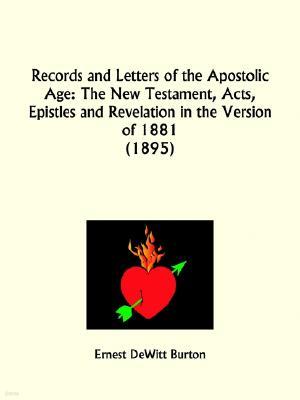 Records and Letters of the Apostolic Age: The New Testament, Acts, Epistles and Revelation in the Version of 1881
(1895)

Ernest DeWitt Burton